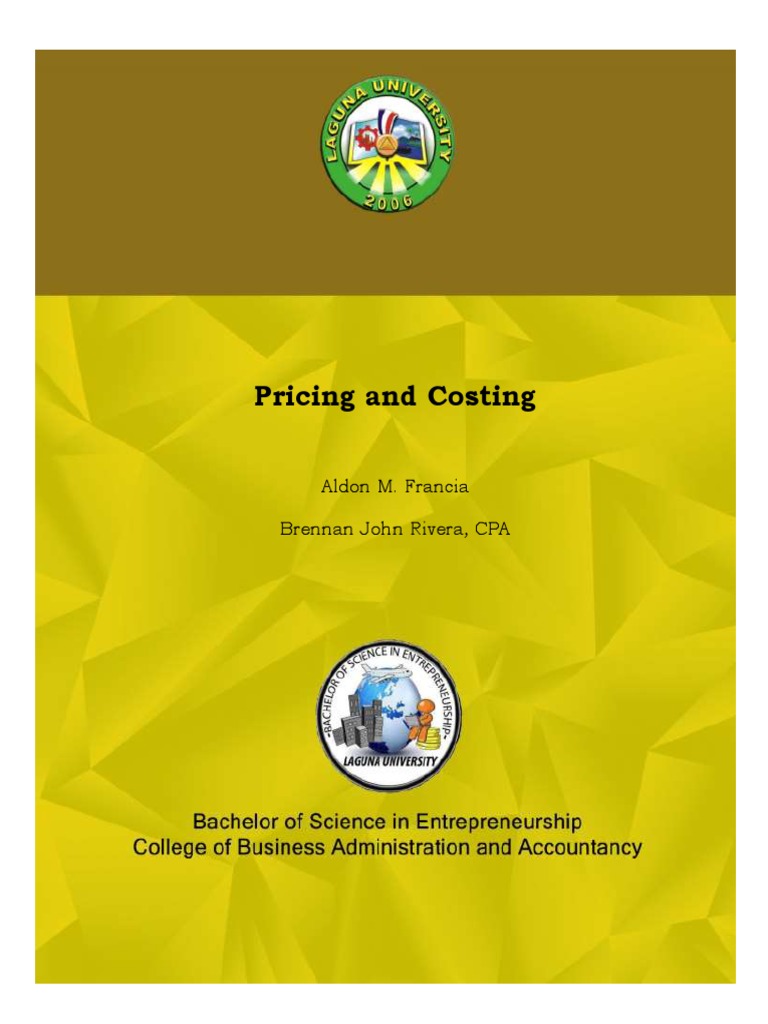 LAGUNA UNIVERSITY
2006

Pricing and Costing

Aldon M. Francia

Brennan John Rivera, CPA

-BACHELOR OF SCIENCE IN ENTREPRENEURSHIP-
LAGUNA UNIVERSITY

Bachelor of Science in Entrepreneurship
College of Business Administration and Accountancy